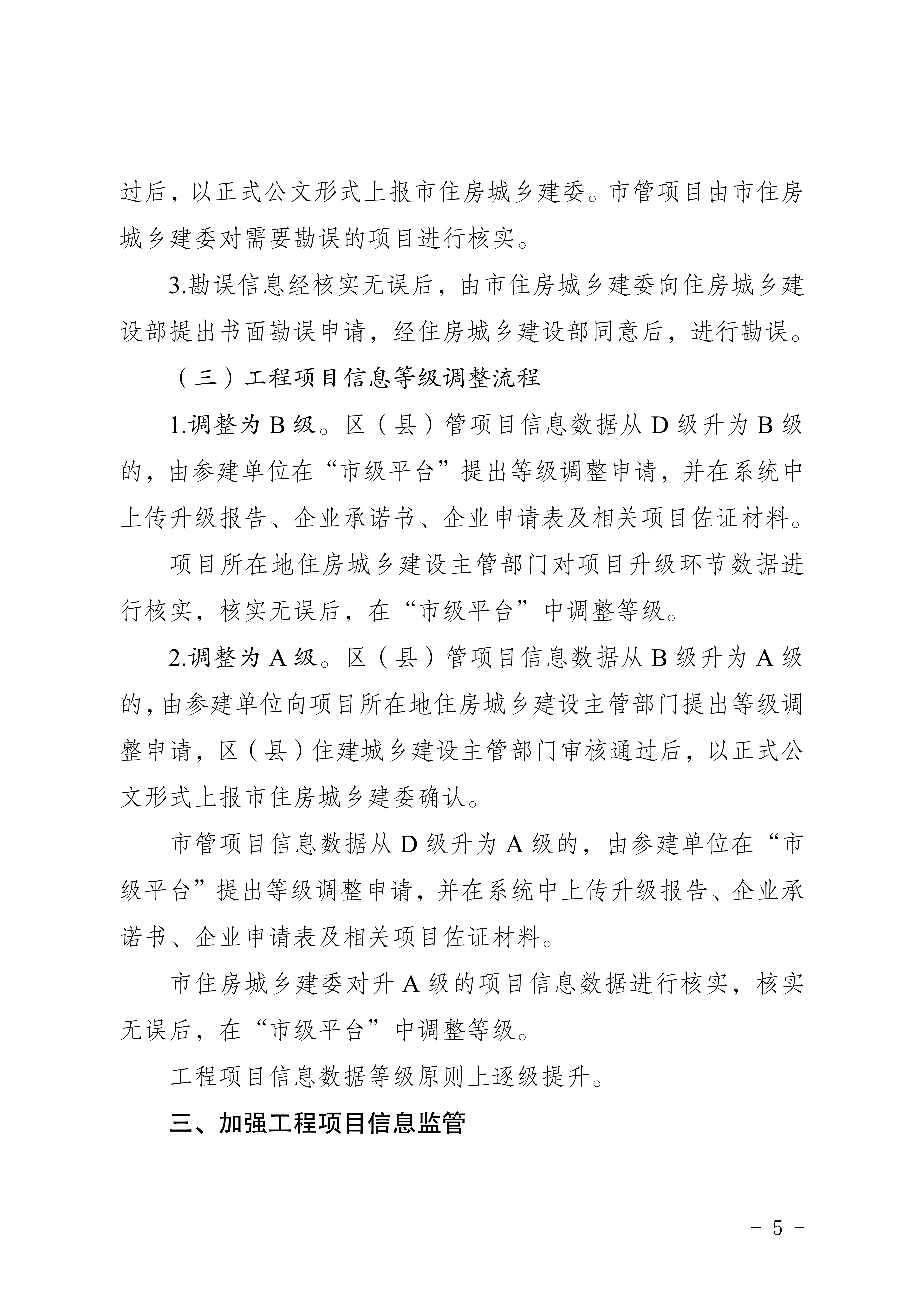 过后，以正式公文形式上报市住房城乡建委。市管项目由市住房城乡建委对需要勘误的项目进行核实。

3.勘误信息经核实无误后，由市住房城乡建委向住房城乡建设部提出书面勘误申请，经住房城乡建设部同意后，进行勘误。

（三）工程项目信息等级调整流程

1.调整为 B 级。区（县）管项目信息数据从 D 级升为 B 级的，由参建单位在“市级平台”提出等级调整申请，并在系统中上传升级报告、企业承诺书、企业申请表及相关项目佐证材料。

项目所在地住房城乡建设主管部门对项目升级环节数据进行核实，核实无误后，在“市级平台”中调整等级。

2.调整为 A 级。区（县）管项目信息数据从 B 级升为 A 级的，由参建单位向项目所在地住房城乡建设主管部门提出等级调整申请，区（县）住建城乡建设主管部门审核通过后，以正式公文形式上报市住房城乡建委确认。

市管项目信息数据从 D 级升为 A 级的，由参建单位在“市级平台”提出等级调整申请，并在系统中上传升级报告、企业承诺书、企业申请表及相关项目佐证材料。

市住房城乡建委对升 A 级的项目信息数据进行核实，核实无误后，在“市级平台”中调整等级。

工程项目信息数据等级原则上逐级提升。

三、加强工程项目信息监管

- 5 -